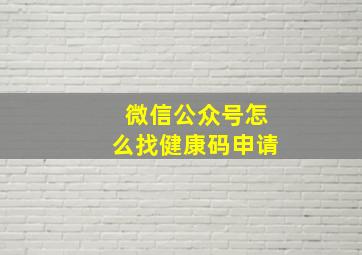 微信公众号怎么找健康码申请